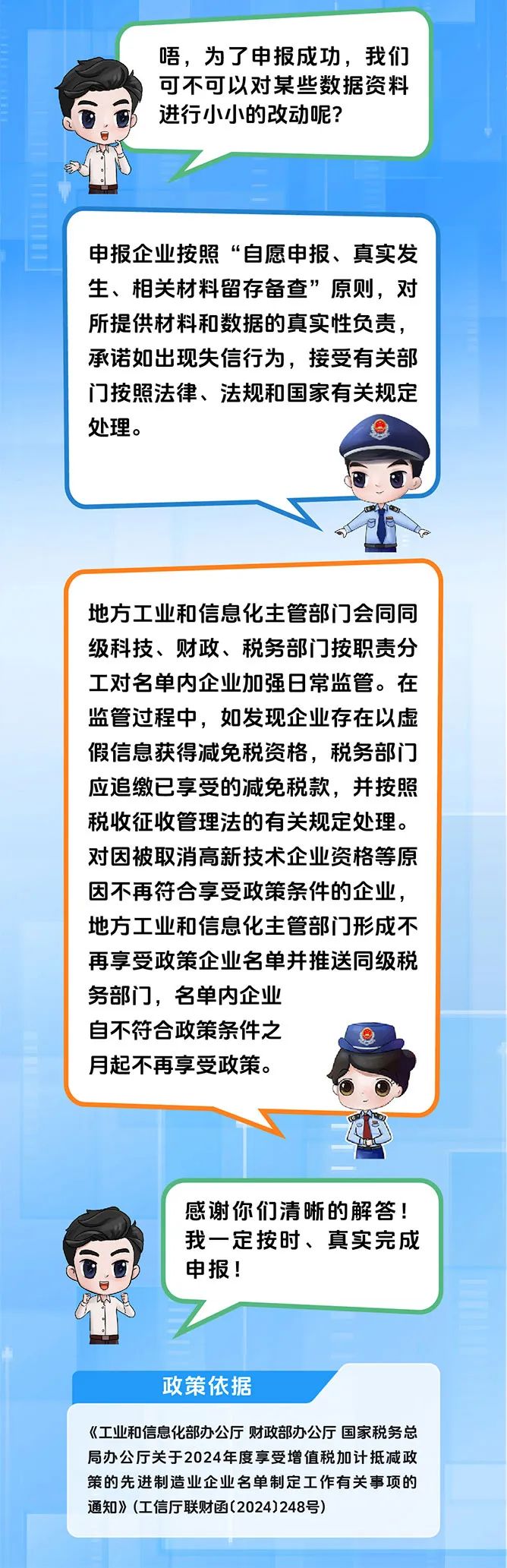 唔，为了申报成功，我们可不可以对某些数据资料进行小小的改动呢？

申报企业按照“自愿申报、真实发生、相关材料留存备查”原则，对所提供材料和数据的真实性负责，承诺如出现失信行为，接受有关部门按照法律、法规和国家有关规定处理。

地方工业和信息化主管部门会同同级科技、财政、税务部门按职责分工对名单内企业加强日常监管。在监管过程中，如发现企业存在以虚假信息获得减免税资格，税务部门应追缴已享受的减免税款，并按照税收征收管理法的有关规定处理。对因被取消高新技术企业资格等原因不再符合享受政策条件的企业，地方工业和信息化主管部门形成不再享受政策企业名单并推送同级税务部门，名单内企业自不符合政策条件之月起不再享受政策。

感谢你们清晰的解答！我一定按时、真实完成申报！

政策依据

《工业和信息化部办公厅 财政部办公厅 国家税务总局办公厅关于2024年度享受增值税加计抵减政策的先进制造业企业名单制定工作有关事项的通知》（工信厅联财函〔2024〕248号）